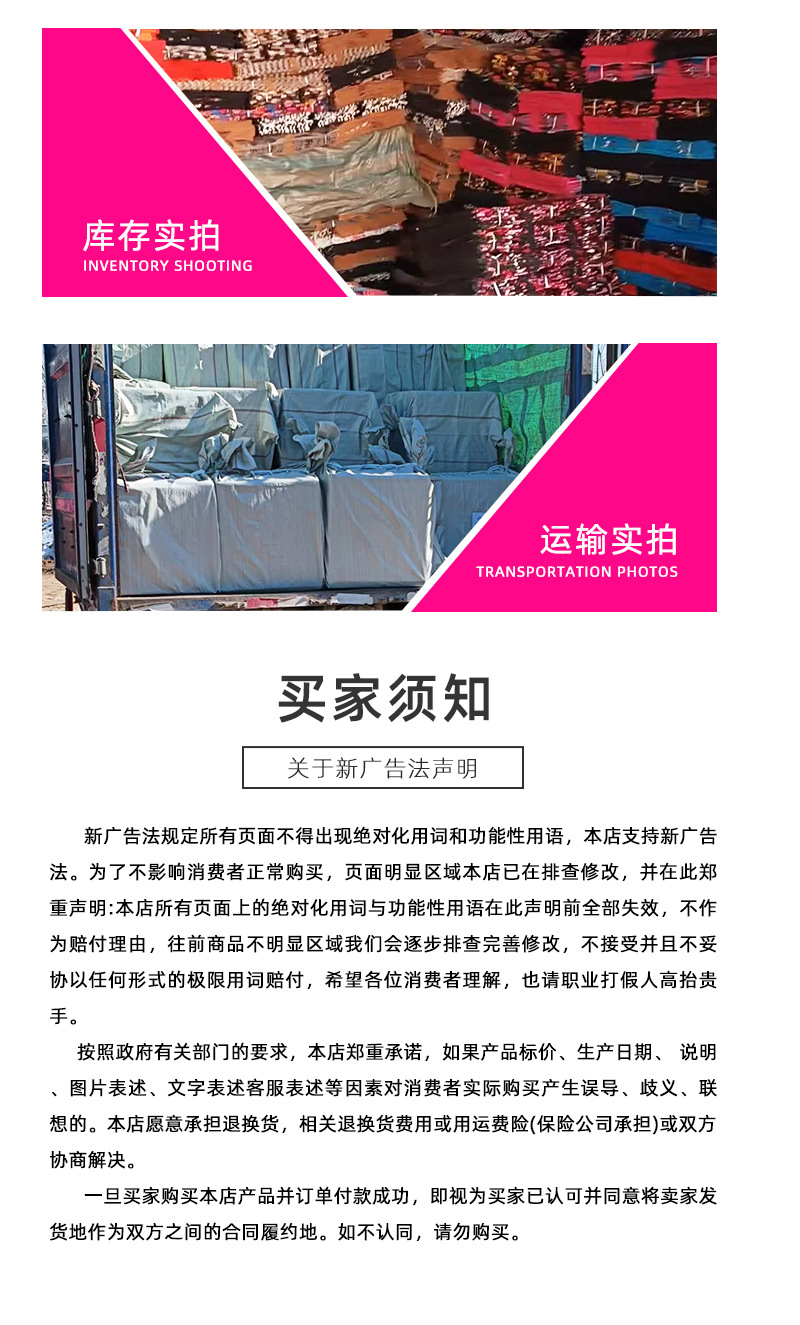 库存实拍
INVENTORY SHOOTING

运输实拍
TRANSPORTATION PHOTOS

买家须知

关于新广告法声明

新广告法规定所有页面不得出现绝对化用词和功能性用语，本店支持新广告法。为了不影响消费者正常购买，页面明显区域本店已在排查修改，并在此郑重声明:本店所有页面上的绝对化用词与功能性用语在此声明前全部失效，不作为赔付理由，往前商品不明显区域我们会逐步排查完善修改，不接受并且不妥协以任何形式的极限用词赔付，希望各位消费者理解，也请职业打假人高抬贵手。

按照政府有关部门的要求，本店郑重承诺，如果产品标价、生产日期、说明、图片表述、文字表述客服表述等因素对消费者实际购买产生误导、歧义、联想的。本店愿意承担退换货，相关退换货费用或用运费险(保险公司承担)或双方协商解决。

一旦买家购买本店产品并订单付款成功，即视为买家已认可并同意将卖家发货地作为双方之间的合同履约地。如不认同，请勿购买。